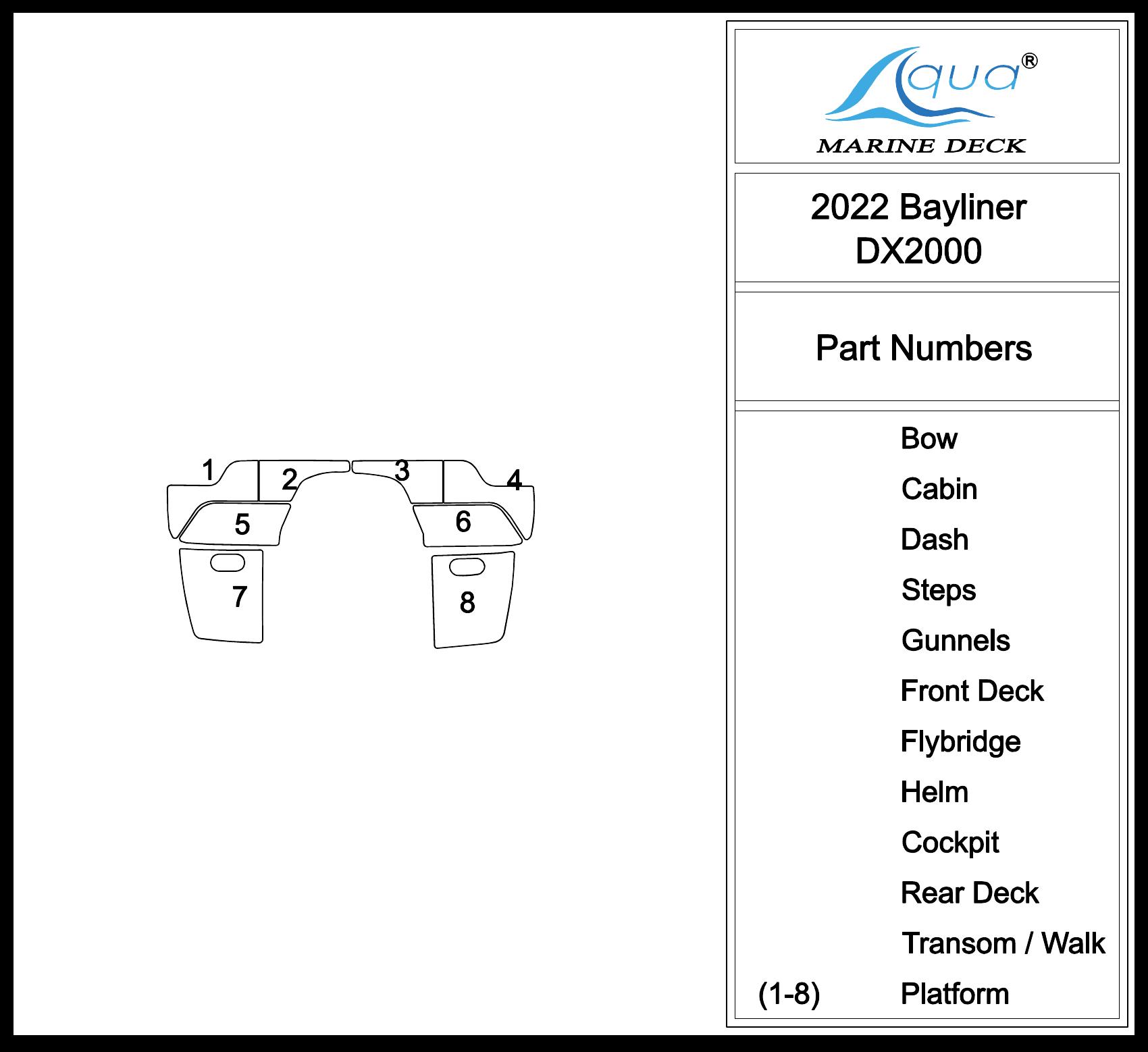 1
2
3
4
5
6
7
8

Aqua®
MARINE DECK

2022 Bayliner
DX2000

Part Numbers

Bow
Cabin
Dash
Steps
Gunnels
Front Deck
Flybridge
Helm
Cockpit
Rear Deck
Transom / Walk
(1-8) Platform